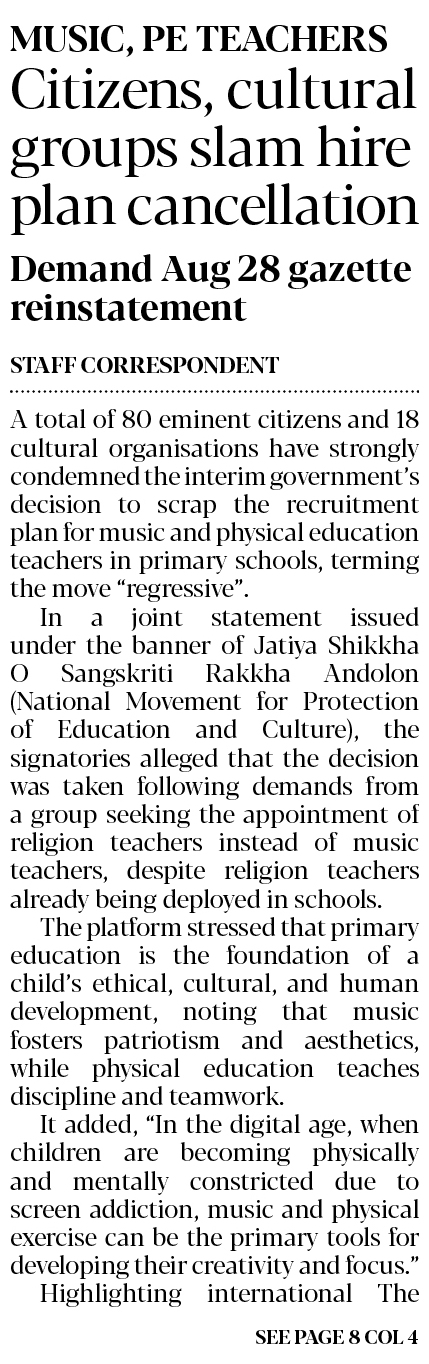 MUSIC, PE TEACHERS

Citizens, cultural groups slam hire plan cancellation

Demand Aug 28 gazette reinstatement

STAFF CORRESPONDENT

A total of 80 eminent citizens and 18 cultural organisations have strongly condemned the interim government's decision to scrap the recruitment plan for music and physical education teachers in primary schools, terming the move "regressive".

In a joint statement issued under the banner of Jatiya Shikkha O Sangskriti Rakkha Andolon (National Movement for Protection of Education and Culture), the signatories alleged that the decision was taken following demands from a group seeking the appointment of religion teachers instead of music teachers, despite religion teachers already being deployed in schools.

The platform stressed that primary education is the foundation of a child's ethical, cultural, and human development, noting that music fosters patriotism and aesthetics, while physical education teaches discipline and teamwork.

It added, "In the digital age, when children are becoming physically and mentally constricted due to screen addiction, music and physical exercise can be the primary tools for developing their creativity and focus."

Highlighting international The

SEE PAGE 8 COL 4